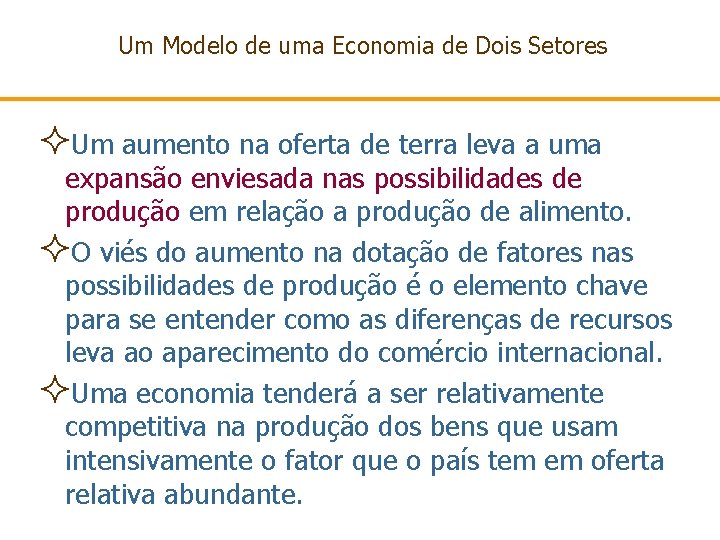 Um Modelo de uma Economia de Dois Setores

✧Um aumento na oferta de terra leva a uma expansão enviesada nas possibilidades de produção em relação a produção de alimento.

✧O viés do aumento na dotação de fatores nas possibilidades de produção é o elemento chave para se entender como as diferenças de recursos leva ao aparecimento do comércio internacional.

✧Uma economia tenderá a ser relativamente competitiva na produção dos bens que usam intensivamente o fator que o país tem em oferta relativa abundante.